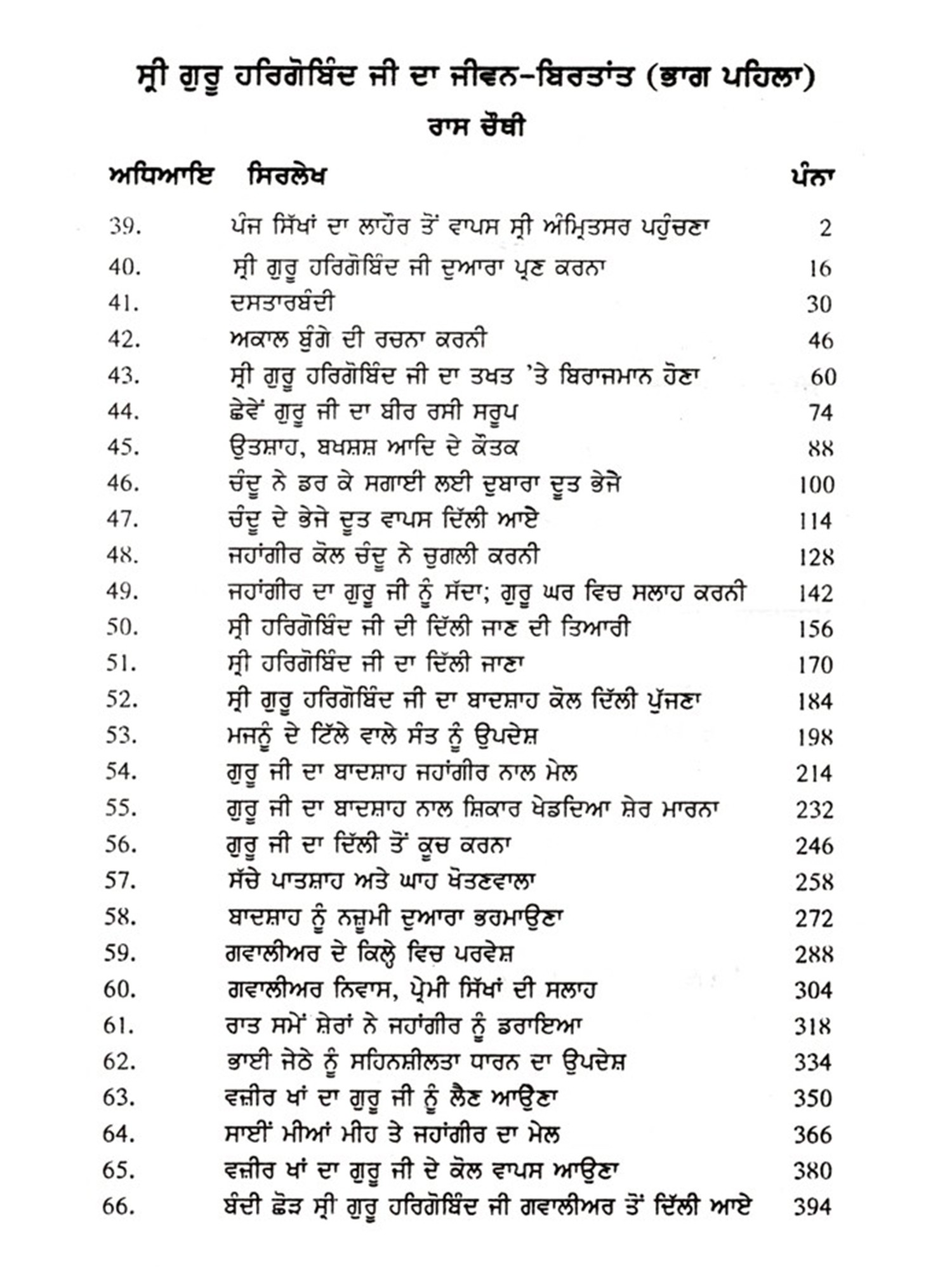 ਸ੍ਰੀ ਗੁਰੂ ਹਰਿਗੋਬਿੰਦ ਜੀ ਦਾ ਜੀਵਨ-ਬਿਰਤਾਂਤ (ਭਾਗ ਪਹਿਲਾ)

ਰਾਸ ਚੌਥੀ

| ਅਧਿਆਇ | ਸਿਰਲੇਖ | ਪੰਨਾ |
|---|---|---|
| 39. | ਪੰਜ ਸਿੱਖਾਂ ਦਾ ਲਾਹੌਰ ਤੋਂ ਵਾਪਸ ਸ੍ਰੀ ਅੰਮ੍ਰਿਤਸਰ ਪਹੁੰਚਣਾ | 2 |
| 40. | ਸ੍ਰੀ ਗੁਰੂ ਹਰਿਗੋਬਿੰਦ ਜੀ ਦੁਆਰਾ ਪ੍ਰਣ ਕਰਨਾ | 16 |
| 41. | ਦਸਤਾਰਬੰਦੀ | 30 |
| 42. | ਅਕਾਲ ਬੁੰਗੇ ਦੀ ਰਚਨਾ ਕਰਨੀ | 46 |
| 43. | ਸ੍ਰੀ ਗੁਰੂ ਹਰਿਗੋਬਿੰਦ ਜੀ ਦਾ ਤਖਤ 'ਤੇ ਬਿਰਾਜਮਾਨ ਹੋਣਾ | 60 |
| 44. | ਛੇਵੇਂ ਗੁਰੂ ਜੀ ਦਾ ਬੀਰ ਰਸੀ ਸਰੂਪ | 74 |
| 45. | ਉਤਸ਼ਾਹ, ਬਖਸ਼ਸ਼ ਆਦਿ ਦੇ ਕੌਤਕ | 88 |
| 46. | ਚੰਦੂ ਨੇ ਡਰ ਕੇ ਸਗਾਈ ਲਈ ਦੁਬਾਰਾ ਦੂਤ ਭੇਜੇ | 100 |
| 47. | ਚੰਦੂ ਦੇ ਭੇਜੇ ਦੂਤ ਵਾਪਸ ਦਿੱਲੀ ਆਏ | 114 |
| 48. | ਜਹਾਂਗੀਰ ਕੋਲ ਚੰਦੂ ਨੇ ਚੁਗਲੀ ਕਰਨੀ | 128 |
| 49. | ਜਹਾਂਗੀਰ ਦਾ ਗੁਰੂ ਜੀ ਨੂੰ ਸੱਦਾ; ਗੁਰੂ ਘਰ ਵਿਚ ਸਲਾਹ ਕਰਨੀ | 142 |
| 50. | ਸ੍ਰੀ ਹਰਿਗੋਬਿੰਦ ਜੀ ਦੀ ਦਿੱਲੀ ਜਾਣ ਦੀ ਤਿਆਰੀ | 156 |
| 51. | ਸ੍ਰੀ ਹਰਿਗੋਬਿੰਦ ਜੀ ਦਾ ਦਿੱਲੀ ਜਾਣਾ | 170 |
| 52. | ਸ੍ਰੀ ਗੁਰੂ ਹਰਿਗੋਬਿੰਦ ਜੀ ਦਾ ਬਾਦਸ਼ਾਹ ਕੋਲ ਦਿੱਲੀ ਪੁੱਜਣਾ | 184 |
| 53. | ਮਜਨੂੰ ਦੇ ਟਿੱਲੇ ਵਾਲੇ ਸੰਤ ਨੂੰ ਉਪਦੇਸ਼ | 198 |
| 54. | ਗੁਰੂ ਜੀ ਦਾ ਬਾਦਸ਼ਾਹ ਜਹਾਂਗੀਰ ਨਾਲ ਮੇਲ | 214 |
| 55. | ਗੁਰੂ ਜੀ ਦਾ ਬਾਦਸ਼ਾਹ ਨਾਲ ਸ਼ਿਕਾਰ ਖੇਡਦਿਆ ਸ਼ੇਰ ਮਾਰਨਾ | 232 |
| 56. | ਗੁਰੂ ਜੀ ਦਾ ਦਿੱਲੀ ਤੋਂ ਕੂਚ ਕਰਨਾ | 246 |
| 57. | ਸੱਚੇ ਪਾਤਸ਼ਾਹ ਅਤੇ ਘਾਹ ਖੋਤਣਵਾਲਾ | 258 |
| 58. | ਬਾਦਸ਼ਾਹ ਨੂੰ ਨਜ਼ੂਮੀ ਦੁਆਰਾ ਭਰਮਾਉਣਾ | 272 |
| 59. | ਗਵਾਲੀਅਰ ਦੇ ਕਿਲ੍ਹੇ ਵਿਚ ਪਰਵੇਸ਼ | 288 |
| 60. | ਗਵਾਲੀਅਰ ਨਿਵਾਸ, ਪ੍ਰੇਮੀ ਸਿੱਖਾਂ ਦੀ ਸਲਾਹ | 304 |
| 61. | ਰਾਤ ਸਮੇਂ ਸ਼ੇਰਾਂ ਨੇ ਜਹਾਂਗੀਰ ਨੂੰ ਡਰਾਇਆ | 318 |
| 62. | ਭਾਈ ਜੇਠੇ ਨੂੰ ਸਹਿਨਸ਼ੀਲਤਾ ਧਾਰਨ ਦਾ ਉਪਦੇਸ਼ | 334 |
| 63. | ਵਜ਼ੀਰ ਖਾਂ ਦਾ ਗੁਰੂ ਜੀ ਨੂੰ ਲੈਣ ਆਉਣਾ | 350 |
| 64. | ਸਾਈਂ ਮੀਆਂ ਮੀਹ ਤੇ ਜਹਾਂਗੀਰ ਦਾ ਮੇਲ | 366 |
| 65. | ਵਜ਼ੀਰ ਖਾਂ ਦਾ ਗੁਰੂ ਜੀ ਦੇ ਕੋਲ ਵਾਪਸ ਆਉਣਾ | 380 |
| 66. | ਬੰਦੀ ਛੋੜ ਸ੍ਰੀ ਗੁਰੂ ਹਰਿਗੋਬਿੰਦ ਜੀ ਗਵਾਲੀਅਰ ਤੋਂ ਦਿੱਲੀ ਆਏ | 394 |